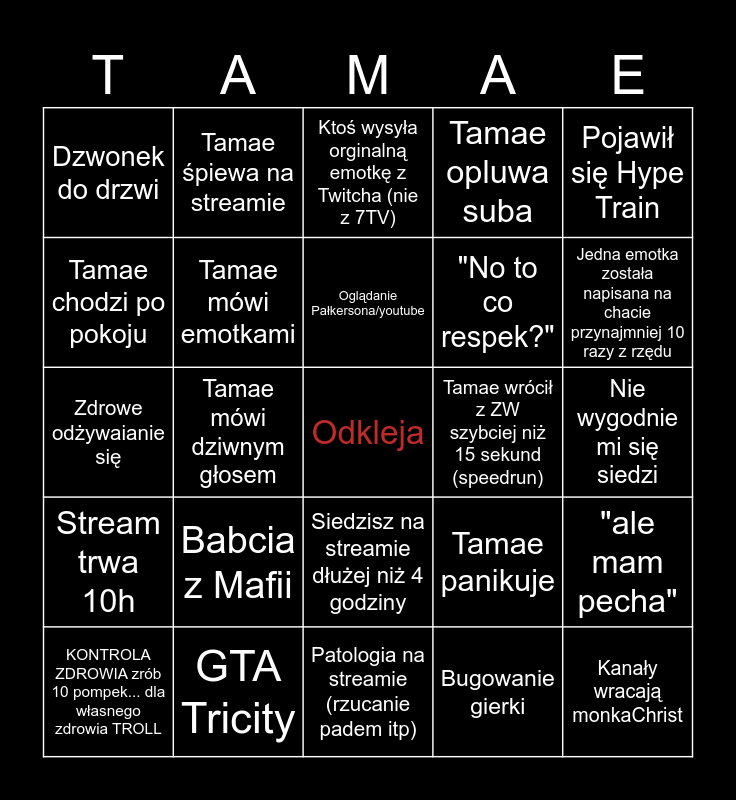 | T | A | M | A | E |
|---|---|---|---|---|
| Dzwonek do drzwi | Tamae śpiewa na streamie | Ktoś wysyła orginalną emotkę z Twitcha (nie z 7TV) | Tamae opluwa suba | Pojawił się Hype Train |
| Tamae chodzi po pokoju | Tamae mówi emotkami | Oglądanie Pałkersona/youtube | "No to co respek?" | Jedna emotka została napisana na chacie przynajmniej 10 razy z rzędu |
| Zdrowe odżywaianie się | Tamae mówi dziwnym głosem | Odkleja | Tamae wrócił z ZW szybciej niż 15 sekund (speedrun) | Nie wygodnie mi się siedzi |
| Stream trwa 10h | Babcia z Mafii | Siedzisz na streamie dłużej niż 4 godziny | Tamae panikuje | "ale mam pecha" |
| KONTROLA ZDROWIA zrób 10 pompek... dla własnego zdrowia TROLL | GTA Tricity | Patologia na streamie (rzucanie padem itp) | Bugowanie gierki | Kanały wracają monkaChrist |